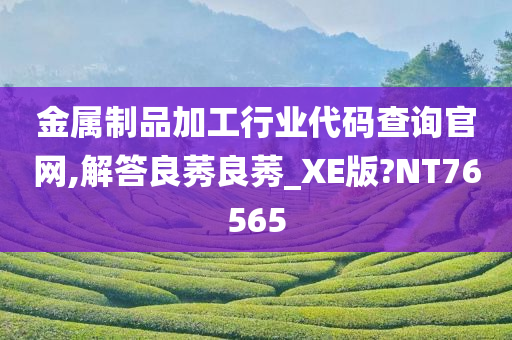 金属制品加工行业代码查询官网,解答良莠良莠_XE版?NT76565